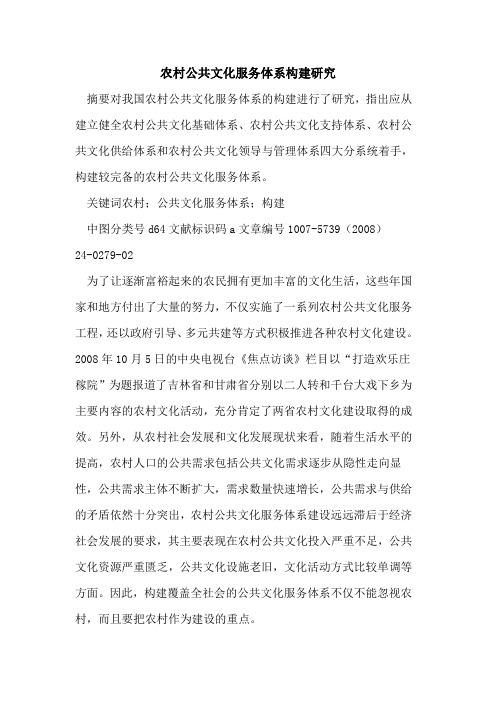 农村公共文化服务体系构建研究

摘要对我国农村公共文化服务体系的构建进行了研究，指出应从建立健全农村公共文化基础体系、农村公共文化支持体系、农村公共文化供给体系和农村公共文化领导与管理体系四大分系统着手，构建较完备的农村公共文化服务体系。

关键词农村；公共文化服务体系；构建

中图分类号 d64 文献标识码 a 文章编号 1007-5739（2008）24-0279-02

为了让逐渐富裕起来的农民拥有更加丰富的文化生活，这些年国家和地方付出了大量的努力，不仅实施了一系列农村公共文化服务工程，还以政府引导、多元共建等方式积极推进各种农村文化建设。2008 年 10 月 5 日的中央电视台《焦点访谈》栏目以“打造欢乐庄稼院”为题报道了吉林省和甘肃省分别以二人转和千台大戏下乡为主要内容的农村文化活动，充分肯定了两省农村文化建设取得的成效。另外，从农村社会发展和文化发展现状来看，随着生活水平的提高，农村人口的公共需求包括公共文化需求逐步从隐性走向显性，公共需求主体不断扩大，需求数量快速增长，公共需求与供给的矛盾依然十分突出，农村公共文化服务体系建设远远滞后于经济社会发展的要求，其主要表现在农村公共文化投入严重不足，公共文化资源严重匮乏，公共文化设施老旧，文化活动方式比较单调等方面。因此，构建覆盖全社会的公共文化服务体系不仅不能忽视农村，而且要把农村作为建设的重点。